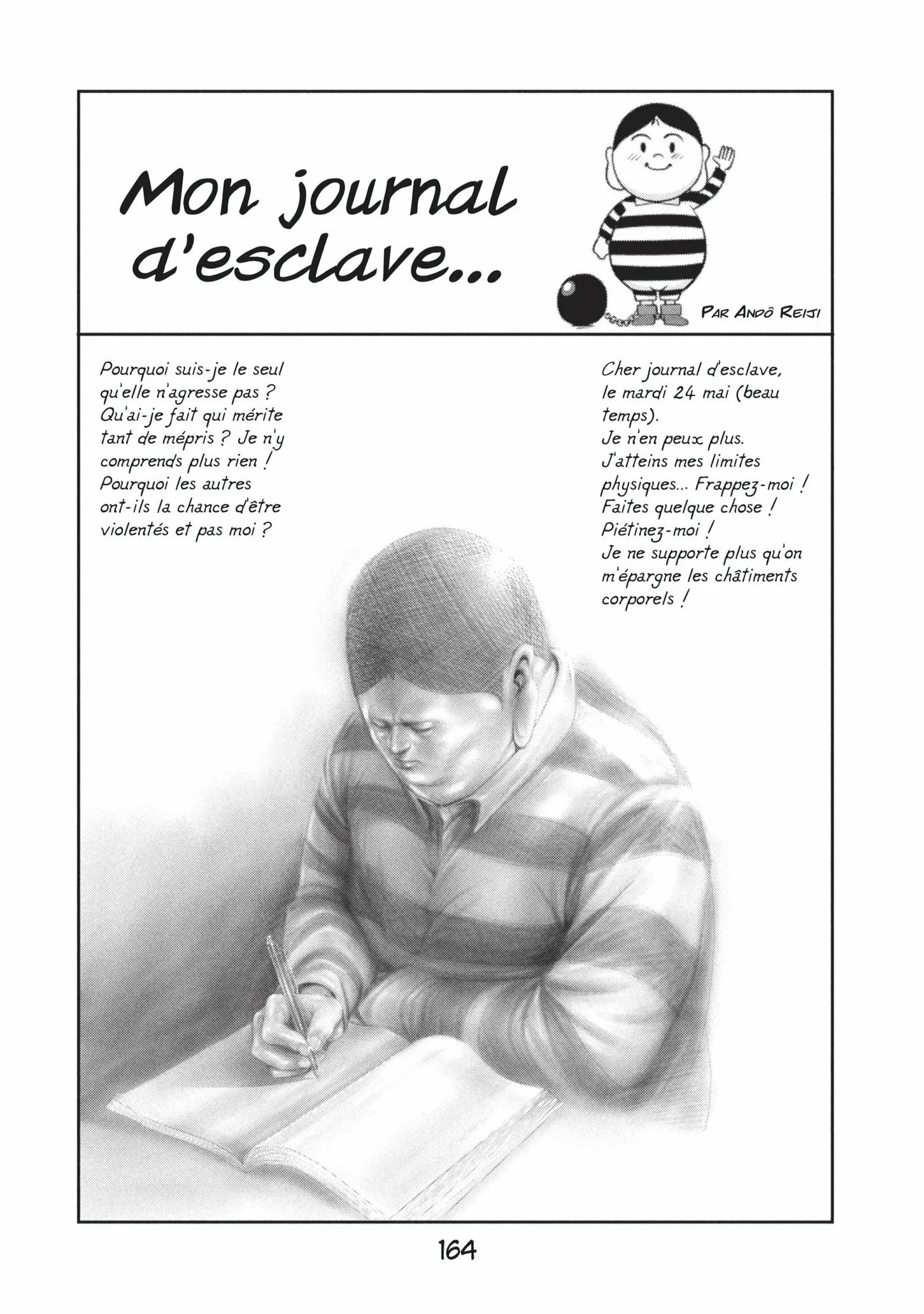 Mon journal d'esclave...

Par Andô Reiji

Pourquoi suis-je le seul qu'elle n'agresse pas ? Qu'ai-je fait qui mérite tant de mépris ? Je n'y comprends plus rien ! Pourquoi les autres ont-ils la chance d'être violentés et pas moi ?

Cher journal d'esclave, le mardi 24 mai (beau temps).
Je n'en peux plus. J'atteins mes limites physiques... Frappez-moi ! Faites quelque chose ! Piétinez-moi !
Je ne supporte plus qu'on m'épargne les châtiments corporels !

164